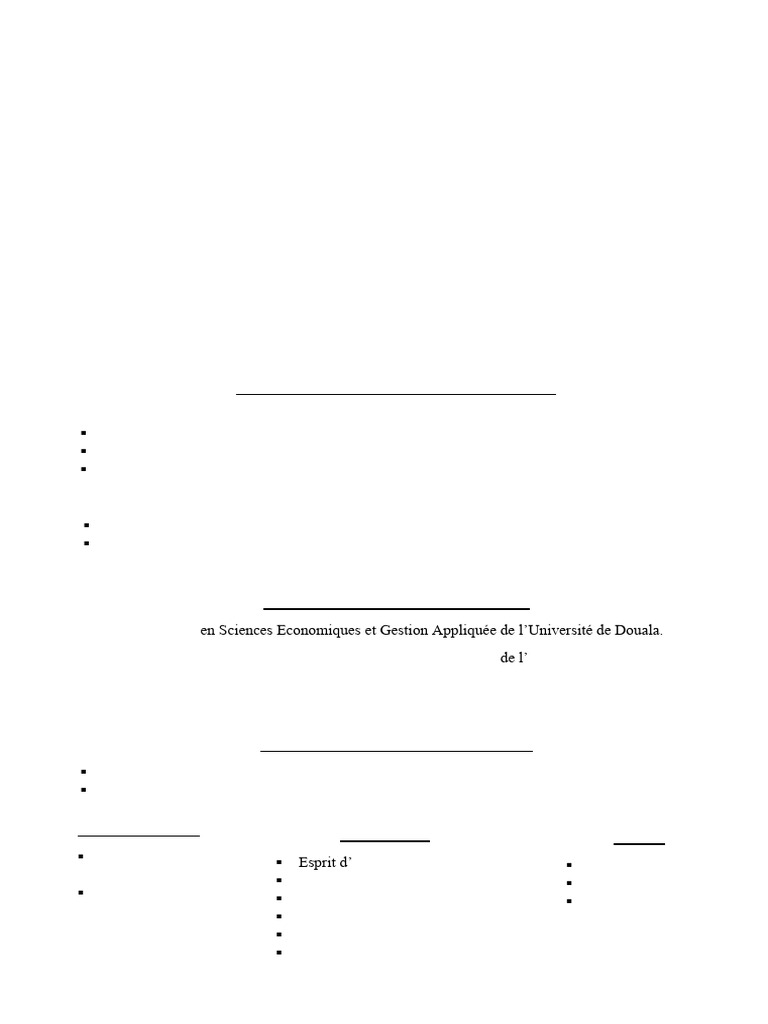 en Sciences Economiques et Gestion Appliquée de l'Université de Douala.

de l'

Esprit d'